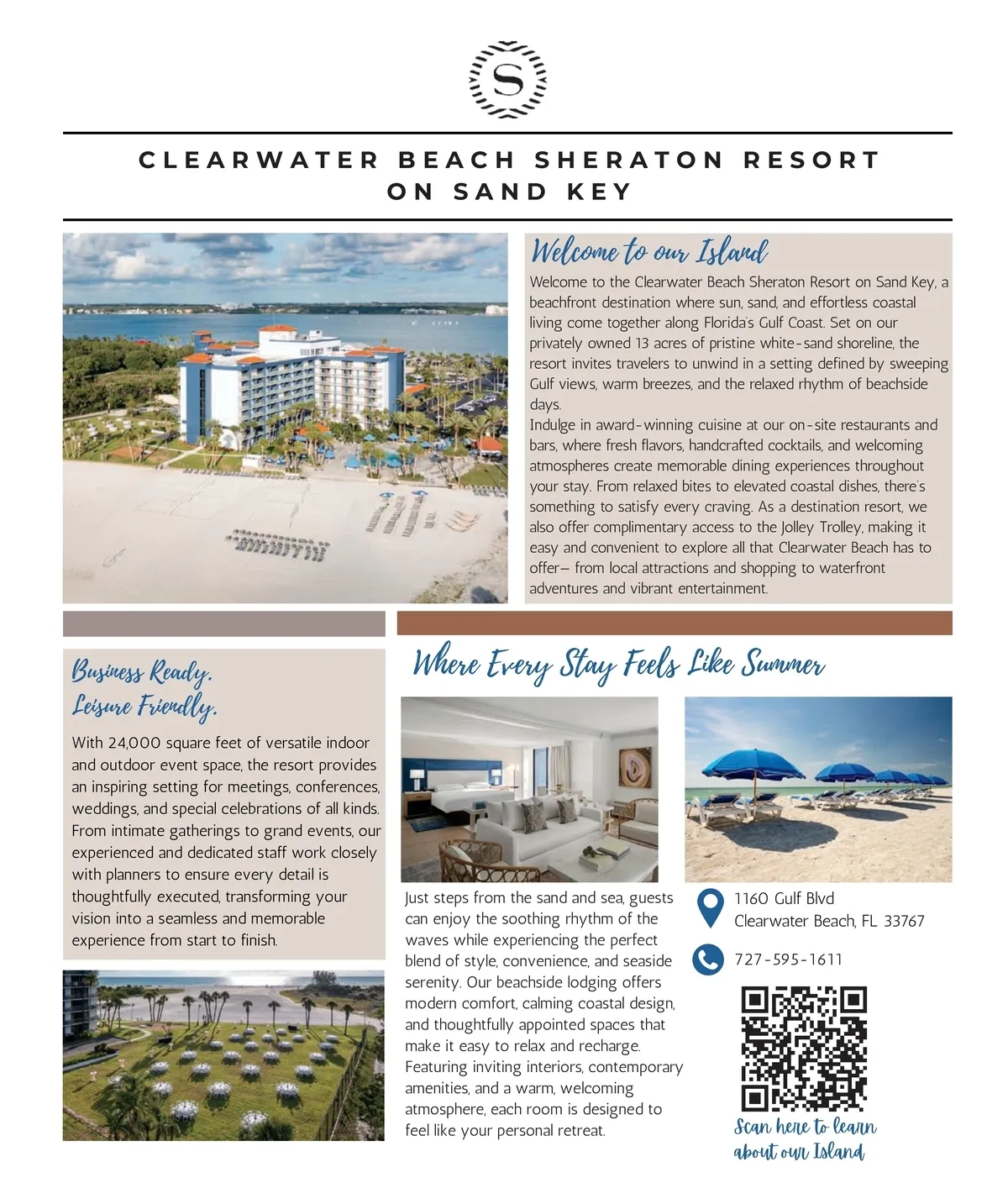 S

CLEARWATER BEACH SHERATON RESORT ON SAND KEY

Welcome to our Island

Welcome to the Clearwater Beach Sheraton Resort on Sand Key, a beachfront destination where sun, sand, and effortless coastal living come together along Florida's Gulf Coast. Set on our privately owned 13 acres of pristine white-sand shoreline, the resort invites travelers to unwind in a setting defined by sweeping Gulf views, warm breezes, and the relaxed rhythm of beachside days.
Indulge in award-winning cuisine at our on-site restaurants and bars, where fresh flavors, handcrafted cocktails, and welcoming atmospheres create memorable dining experiences throughout your stay. From relaxed bites to elevated coastal dishes, there's something to satisfy every craving. As a destination resort, we also offer complimentary access to the Jolley Trolley, making it easy and convenient to explore all that Clearwater Beach has to offer— from local attractions and shopping to waterfront adventures and vibrant entertainment.

Business Ready.
Leisure Friendly.

With 24,000 square feet of versatile indoor and outdoor event space, the resort provides an inspiring setting for meetings, conferences, weddings, and special celebrations of all kinds. From intimate gatherings to grand events, our experienced and dedicated staff work closely with planners to ensure every detail is thoughtfully executed, transforming your vision into a seamless and memorable experience from start to finish.

Where Every Stay Feels Like Summer

Just steps from the sand and sea, guests can enjoy the soothing rhythm of the waves while experiencing the perfect blend of style, convenience, and seaside serenity. Our beachside lodging offers modern comfort, calming coastal design, and thoughtfully appointed spaces that make it easy to relax and recharge. Featuring inviting interiors, contemporary amenities, and a warm, welcoming atmosphere, each room is designed to feel like your personal retreat.

1160 Gulf Blvd
Clearwater Beach, FL 33767

727-595-1611

Scan here to learn about our Island